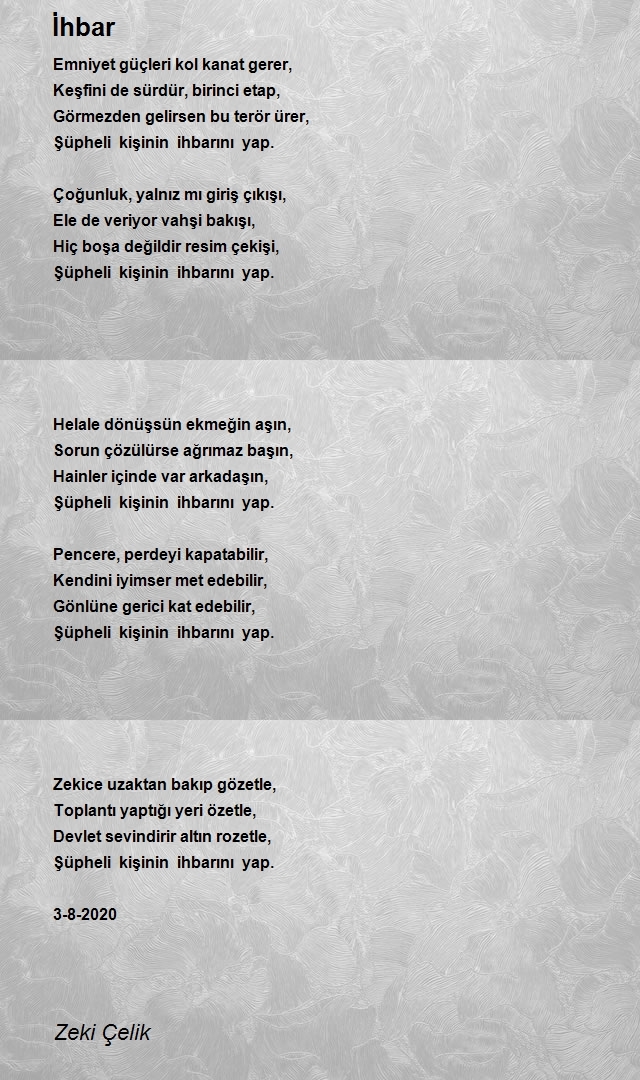 İhbar

Emniyet güçleri kol kanat gerer,
Keşfini de sürdür, birinci etap,
Görmezden gelirsen bu terör ürer,
Şüpheli kişinin ihbarını yap.

Çoğunluk, yalnız mı giriş çıkışı,
Ele de veriyor vahşi bakışı,
Hiç boşa değildir resim çekişi,
Şüpheli kişinin ihbarını yap.

Helale dönüşsün ekmeğin aşın,
Sorun çözülürse ağrımaz başın,
Hainler içinde var arkadaşın,
Şüpheli kişinin ihbarını yap.

Pencere, perdeyi kapatabilir,
Kendini iyimser met edebilir,
Gönlüne gerici kat edebilir,
Şüpheli kişinin ihbarını yap.

Zekice uzaktan bakıp gözetle,
Toplantı yaptığı yeri özetle,
Devlet sevindirir altın rozetle,
Şüpheli kişinin ihbarını yap.

3-8-2020

Zeki Çelik